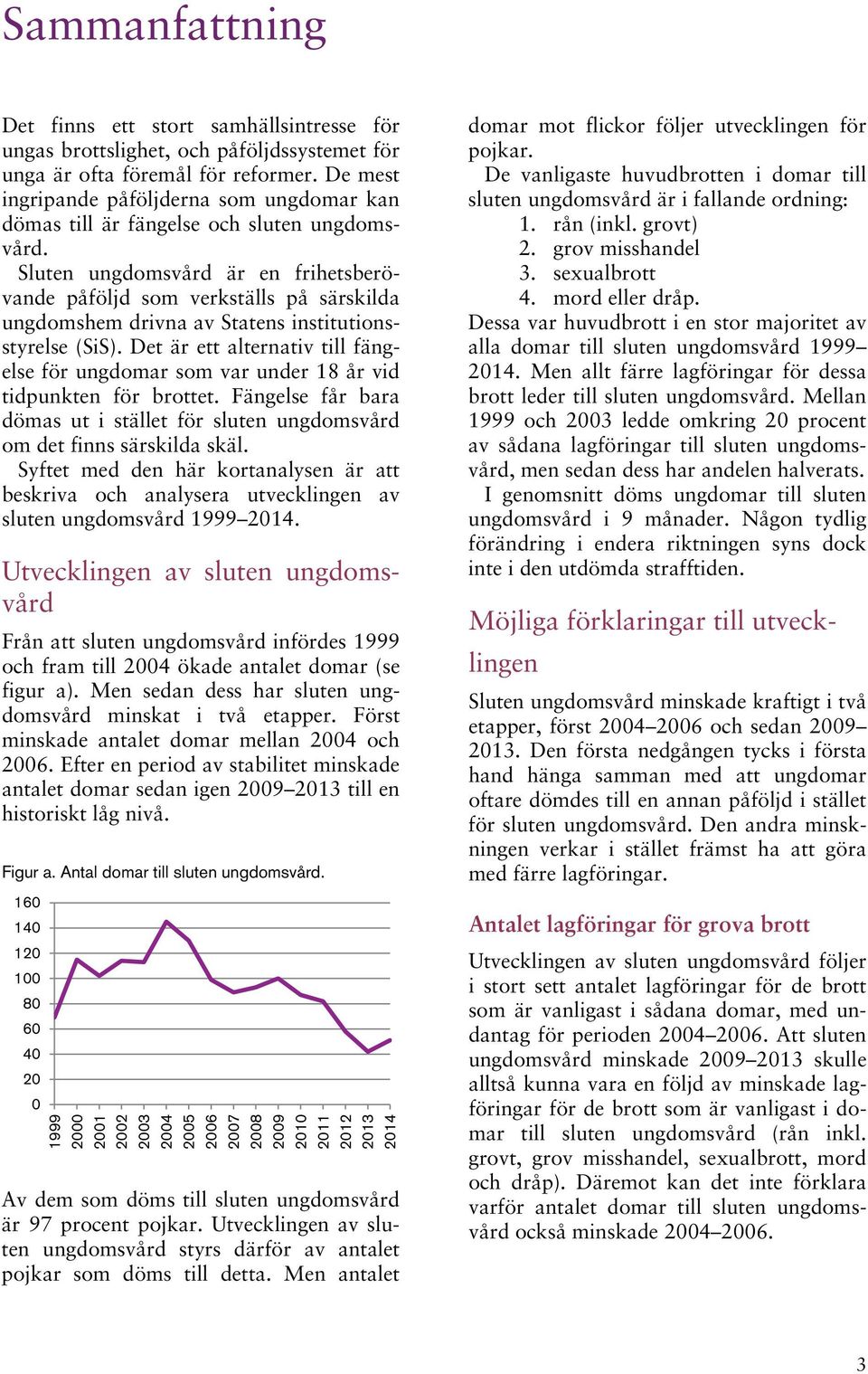 Sammanfattning

Det finns ett stort samhällsintresse för ungas brottslighet, och påföljdssystemet för unga är ofta föremål för reformer. De mest ingripande påföljderna som ungdomar kan dömas till är fängelse och sluten ungdomsvård.

Sluten ungdomsvård är en frihetsberövande påföljd som verkställs på särskilda ungdomshem drivna av Statens institutionsstyrelse (SiS). Det är ett alternativ till fängelse för ungdomar som var under 18 år vid tidpunkten för brottet. Fängelse får bara dömas ut i stället för sluten ungdomsvård om det finns särskilda skäl.

Syftet med den här kortanalysen är att beskriva och analysera utvecklingen av sluten ungdomsvård 1999–2014.

Utvecklingen av sluten ungdomsvård

Från att sluten ungdomsvård infördes 1999 och fram till 2004 ökade antalet domar (se figur a). Men sedan dess har sluten ungdomsvård minskat i två etapper. Först minskade antalet domar mellan 2004 och 2006. Efter en period av stabilitet minskade antalet domar sedan igen 2009–2013 till en historiskt låg nivå.

Figur a. Antal domar till sluten ungdomsvård.

160
140
120
100
80
60
40
20
0
1999 2000 2001 2002 2003 2004 2005 2006 2007 2008 2009 2010 2011 2012 2013 2014

Av dem som döms till sluten ungdomsvård är 97 procent pojkar. Utvecklingen av sluten ungdomsvård styrs därför av antalet pojkar som döms till detta. Men antalet domar mot flickor följer utvecklingen för pojkar.

De vanligaste huvudbrotten i domar till sluten ungdomsvård är i fallande ordning:
1. rån (inkl. grovt)
2. grov misshandel
3. sexualbrott
4. mord eller dråp.
Dessa var huvudbrott i en stor majoritet av alla domar till sluten ungdomsvård 1999–2014. Men allt färre lagföringar för dessa brott leder till sluten ungdomsvård. Mellan 1999 och 2003 ledde omkring 20 procent av sådana lagföringar till sluten ungdomsvård, men sedan dess har andelen halverats.

I genomsnitt döms ungdomar till sluten ungdomsvård i 9 månader. Någon tydlig förändring i endera riktningen syns dock inte i den utdömda strafftiden.

Möjliga förklaringar till utvecklingen

Sluten ungdomsvård minskade kraftigt i två etapper, först 2004–2006 och sedan 2009–2013. Den första nedgången tycks i första hand hänga samman med att ungdomar oftare dömdes till en annan påföljd i stället för sluten ungdomsvård. Den andra minskningen verkar i stället främst ha att göra med färre lagföringar.

Antalet lagföringar för grova brott

Utvecklingen av sluten ungdomsvård följer i stort sett antalet lagföringar för de brott som är vanligast i sådana domar, med undantag för perioden 2004–2006. Att sluten ungdomsvård minskade 2009–2013 skulle alltså kunna vara en följd av minskade lagföringar för de brott som är vanligast i domar till sluten ungdomsvård (rån inkl. grovt, grov misshandel, sexualbrott, mord och dråp). Däremot kan det inte förklara varför antalet domar till sluten ungdomsvård också minskade 2004–2006.

3